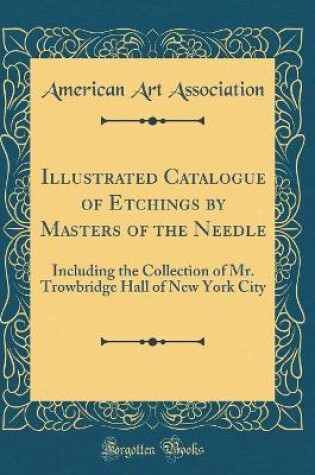 American Art Association

Illustrated Catalogue of Etchings by Masters of the Needle

Including the Collection of Mr. Trowbridge Hall of New York City

Forgotten Books